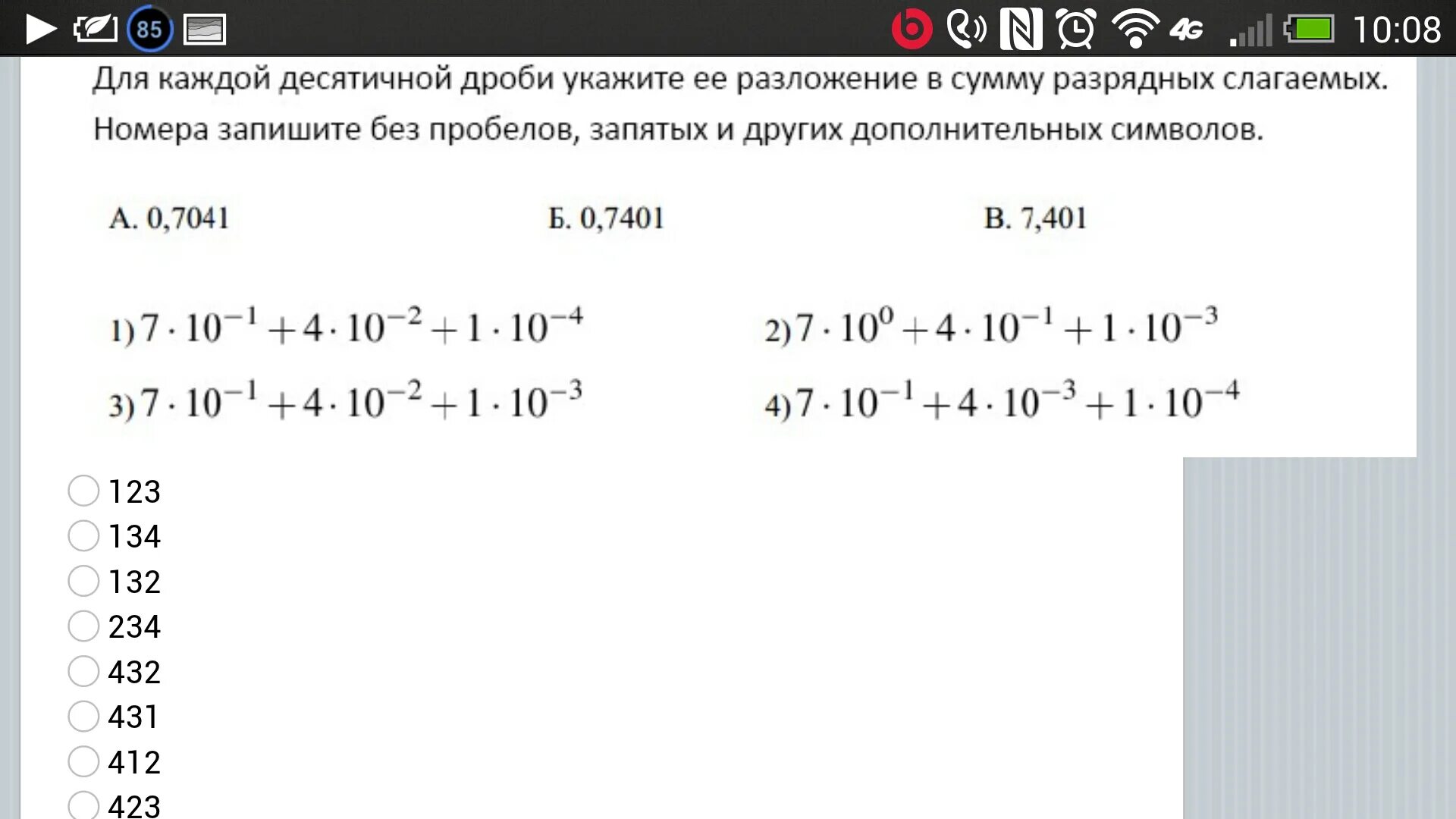 85 4G 10:08

Для каждой десятичной дроби укажите ее разложение в сумму разрядных слагаемых. Номера запишите без пробелов, запятых и других дополнительных символов.

А. 0,7041 Б. 0,7401 В. 7,401

1) $7 \cdot 10^{-1} + 4 \cdot 10^{-2} + 1 \cdot 10^{-4}$
2) $7 \cdot 10^{0} + 4 \cdot 10^{-1} + 1 \cdot 10^{-3}$
3) $7 \cdot 10^{-1} + 4 \cdot 10^{-2} + 1 \cdot 10^{-3}$
4) $7 \cdot 10^{-1} + 4 \cdot 10^{-3} + 1 \cdot 10^{-4}$

123
134
132
234
432
431
412
423